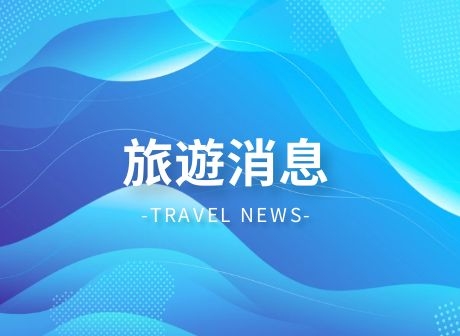 旅遊消息

-TRAVEL NEWS-